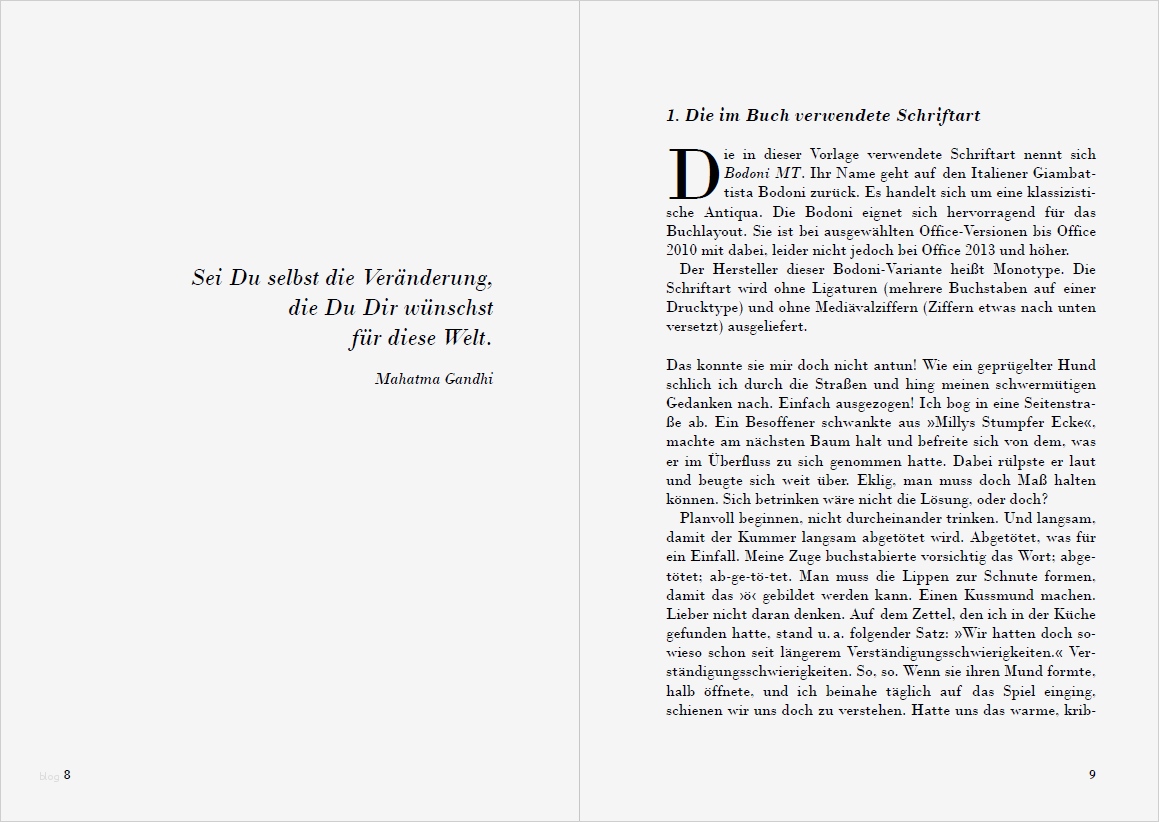 Sei Du selbst die Veränderung,
die Du Dir wünschst
für diese Welt.

Mahatma Gandhi

blog 8

1. Die im Buch verwendete Schriftart

Die in dieser Vorlage verwendete Schriftart nennt sich Bodoni MT. Ihr Name geht auf den Italiener Giambattista Bodoni zurück. Es handelt sich um eine klassizistische Antiqua. Die Bodoni eignet sich hervorragend für das Buchlayout. Sie ist bei ausgewählten Office-Versionen bis Office 2010 mit dabei, leider nicht jedoch bei Office 2013 und höher.

Der Hersteller dieser Bodoni-Variante heißt Monotype. Die Schriftart wird ohne Ligaturen (mehrere Buchstaben auf einer Drucktype) und ohne Mediävalziffern (Ziffern etwas nach unten versetzt) ausgeliefert.

Das konnte sie mir doch nicht antun! Wie ein geprügelter Hund schlich ich durch die Straßen und hing meinen schwermütigen Gedanken nach. Einfach ausgezogen! Ich bog in eine Seitenstraße ab. Ein Besoffener schwankte aus »Millys Stumpfer Ecke«, machte am nächsten Baum halt und befreite sich von dem, was er im Überfluss zu sich genommen hatte. Dabei rülpste er laut und beugte sich weit über. Eklig, man muss doch Maß halten können. Sich betrinken wäre nicht die Lösung, oder doch?

Planvoll beginnen, nicht durcheinander trinken. Und langsam, damit der Kummer langsam abgetötet wird. Abgetötet, was für ein Einfall. Meine Zuge buchstabierte vorsichtig das Wort; abgetötet; ab-ge-tö-tet. Man muss die Lippen zur Schnute formen, damit das ›ö‹ gebildet werden kann. Einen Kussmund machen. Lieber nicht daran denken. Auf dem Zettel, den ich in der Küche gefunden hatte, stand u. a. folgender Satz: »Wir hatten doch sowieso schon seit längerem Verständigungsschwierigkeiten.« Verständigungsschwierigkeiten. So, so. Wenn sie ihren Mund formte, halb öffnete, und ich beinahe täglich auf das Spiel einging, schienen wir uns doch zu verstehen. Hatte uns das warme, krib-

9